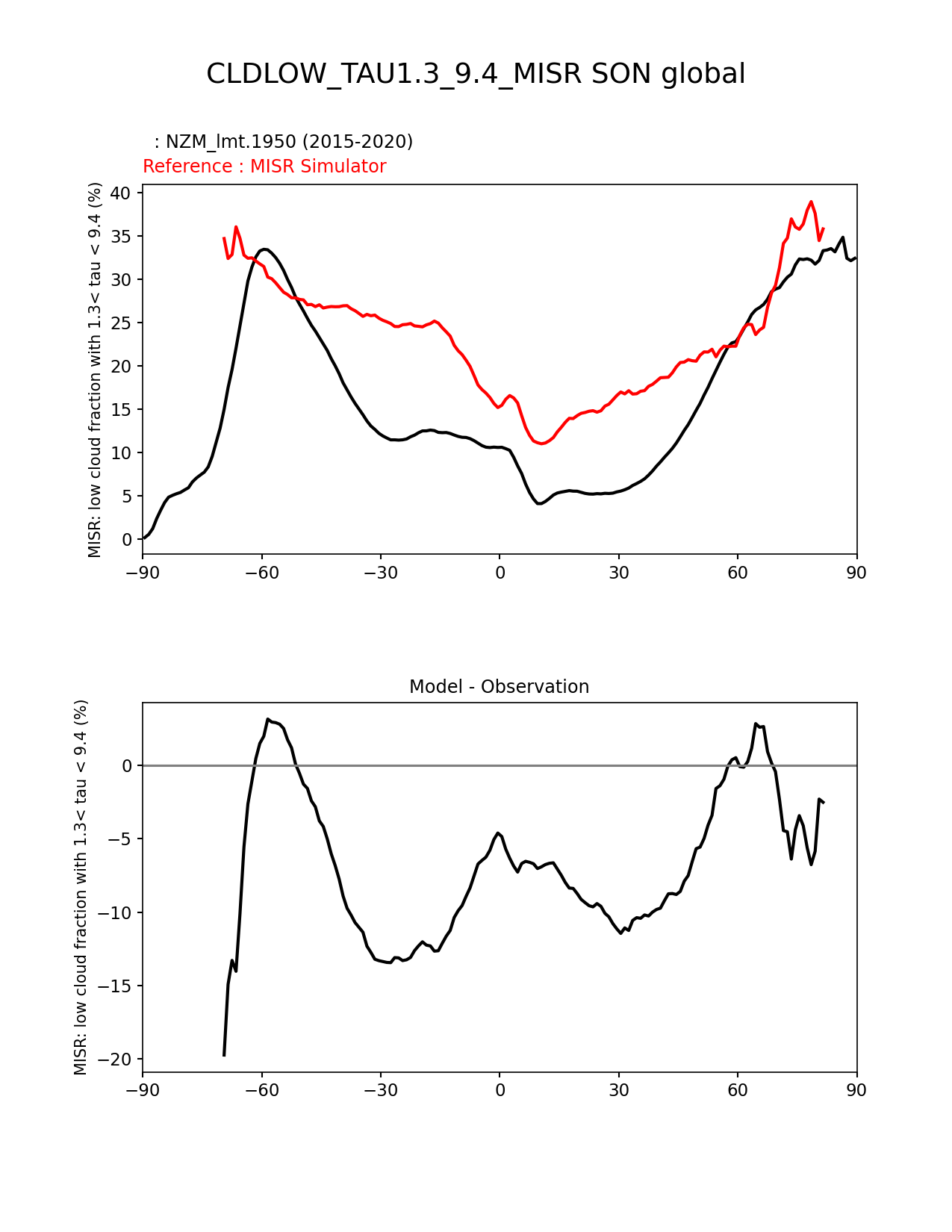 CLDLOW_TAU1.3_9.4_MISR SON global

: NZM_lmt.1950 (2015-2020)
Reference : MISR Simulator

MISR: low cloud fraction with 1.3< tau < 9.4 (%)

40
35
30
25
20
15
10
5
0

−90 −60 −30 0 30 60 90

Model - Observation

MISR: low cloud fraction with 1.3< tau < 9.4 (%)

0
−5
−10
−15
−20

−90 −60 −30 0 30 60 90